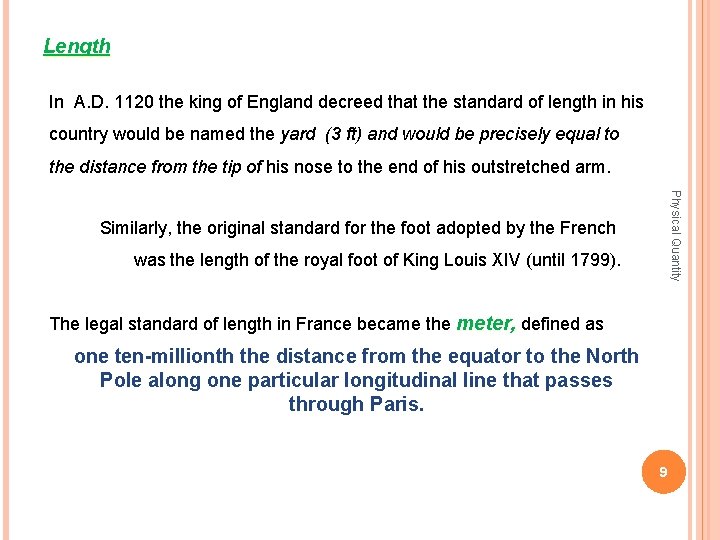 Length

In A.D. 1120 the king of England decreed that the standard of length in his country would be named the yard (3 ft) and would be precisely equal to the distance from the tip of his nose to the end of his outstretched arm.

Similarly, the original standard for the foot adopted by the French was the length of the royal foot of King Louis XIV (until 1799).

The legal standard of length in France became the meter, defined as

one ten-millionth the distance from the equator to the North Pole along one particular longitudinal line that passes through Paris.

Physical Quantity

9